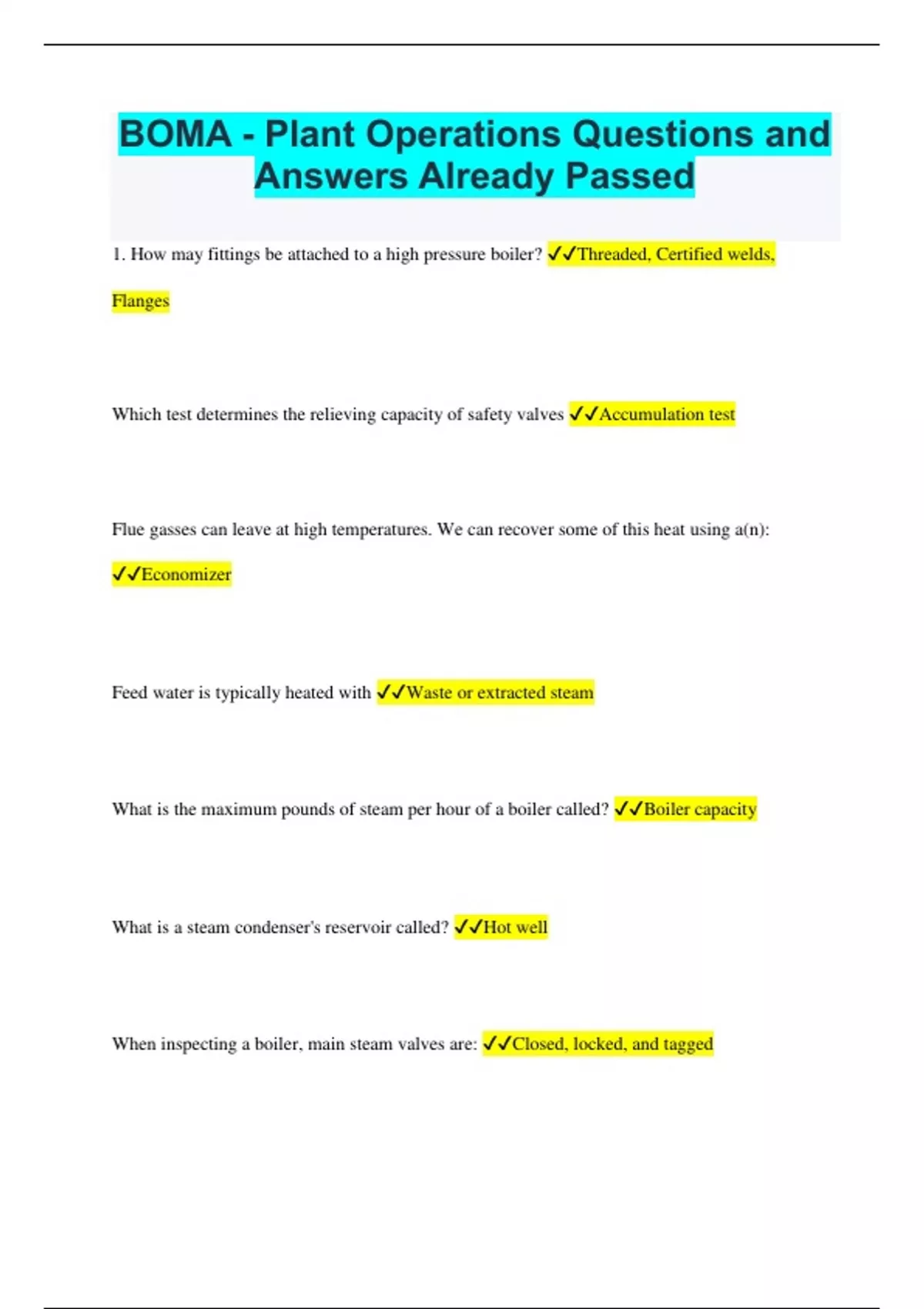 BOMA - Plant Operations Questions and Answers Already Passed

1. How may fittings be attached to a high pressure boiler? ✓✓Threaded, Certified welds, Flanges

Which test determines the relieving capacity of safety valves ✓✓Accumulation test

Flue gasses can leave at high temperatures. We can recover some of this heat using a(n): ✓✓Economizer

Feed water is typically heated with ✓✓Waste or extracted steam

What is the maximum pounds of steam per hour of a boiler called? ✓✓Boiler capacity

What is a steam condenser's reservoir called? ✓✓Hot well

When inspecting a boiler, main steam valves are: ✓✓Closed, locked, and tagged